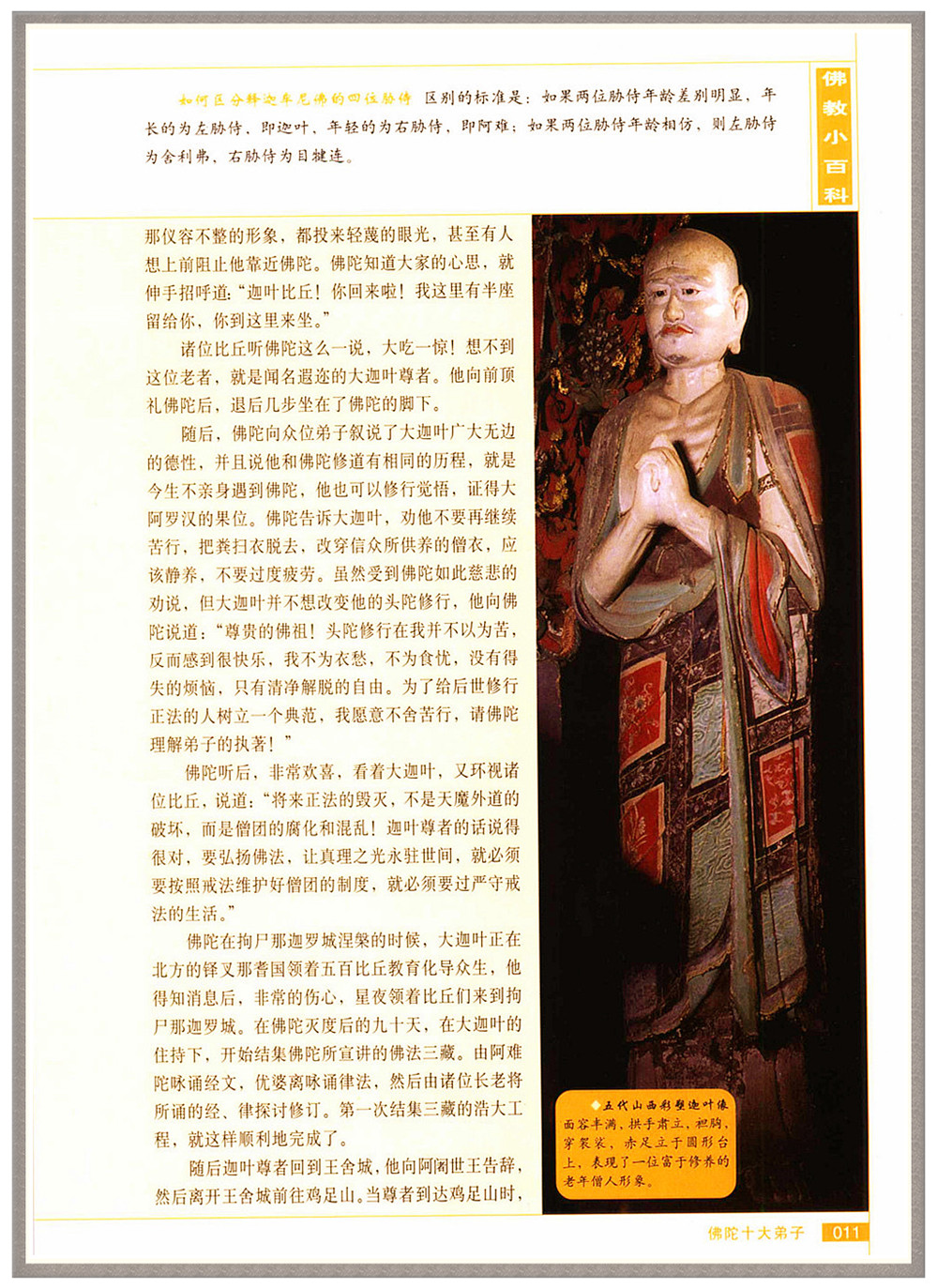 佛教小百科

如何区分释迦牟尼佛的四位胁侍 区别的标准是：如果两位胁侍年龄差别明显，年长的为左胁侍，即迦叶，年轻的为右胁侍，即阿难；如果两位胁侍年龄相仿，则左胁侍为舍利弗，右胁侍为目犍连。

那仪容不整的形象，都投来轻蔑的眼光，甚至有人想上前阻止他靠近佛陀。佛陀知道大家的心思，就伸手招呼道："迦叶比丘！你回来啦！我这里有半座留给你，你到这里来坐。"

诸位比丘听佛陀这么一说，大吃一惊！想不到这位老者，就是闻名遐迩的大迦叶尊者。他向前顶礼佛陀后，退后几步坐在了佛陀的脚下。

随后，佛陀向众位弟子叙说了大迦叶广大无边的德性，并且说他和佛陀修道有相同的历程，就是今生不亲身遇到佛陀，他也可以修行觉悟，证得大阿罗汉的果位。佛陀告诉大迦叶，劝他不要再继续苦行，把粪扫衣脱去，改穿信众所供养的僧衣，应该静养，不要过度疲劳。虽然受到佛陀如此慈悲的劝说，但大迦叶并不想改变他的头陀修行，他向佛陀说道："尊贵的佛祖！头陀修行在我并不以为苦，反而感到很快乐，我不为衣愁，不为食忧，没有得失的烦恼，只有清净解脱的自由。为了给后世修行正法的人树立一个典范，我愿意不舍苦行，请佛陀理解弟子的执著！"

佛陀听后，非常欢喜，看着大迦叶，又环视诸位比丘，说道："将来正法的毁灭，不是天魔外道的破坏，而是僧团的腐化和混乱！迦叶尊者的话说得很对，要弘扬佛法，让真理之光永驻世间，就必须要按照戒法维护好僧团的制度，就必须要过严守戒法的生活。"

佛陀在拘尸那迦罗城涅槃的时候，大迦叶正在北方的铎叉那耆国领着五百比丘教育化导众生，他得知消息后，非常的伤心，星夜领着比丘们来到拘尸那迦罗城。在佛陀灭度后的九十天，在大迦叶的住持下，开始结集佛陀所宣讲的佛法三藏。由阿难陀咏诵经文，优婆离咏诵律法，然后由诸位长老将所诵的经、律探讨修订。第一次结集三藏的浩大工程，就这样顺利地完成了。

随后迦叶尊者回到王舍城，他向阿阇世王告辞，然后离开王舍城前往鸡足山。当尊者到达鸡足山时，

◆五代山西彩塑迦叶像
面容丰满，拱手肃立，袒胸，穿袈裟，赤足立于圆形台上，表现了一位富于修养的老年僧人形象。

佛陀十大弟子 011